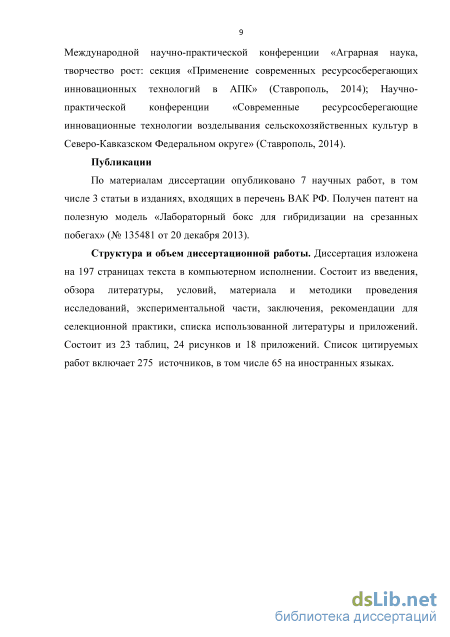 9

Международной научно-практической конференции «Аграрная наука, творчество рост: секция «Применение современных ресурсосберегающих инновационных технологий в АПК» (Ставрополь, 2014); Научно-практической конференции «Современные ресурсосберегающие инновационные технологии возделывания сельскохозяйственных культур в Северо-Кавказском Федеральном округе» (Ставрополь, 2014).

Публикации

По материалам диссертации опубликовано 7 научных работ, в том числе 3 статьи в изданиях, входящих в перечень ВАК РФ. Получен патент на полезную модель «Лабораторный бокс для гибридизации на срезанных побегах» (№ 135481 от 20 декабря 2013).

Структура и объем диссертационной работы. Диссертация изложена на 197 страницах текста в компьютерном исполнении. Состоит из введения, обзора литературы, условий, материала и методики проведения исследований, экспериментальной части, заключения, рекомендации для селекционной практики, списка использованной литературы и приложений. Состоит из 23 таблиц, 24 рисунков и 18 приложений. Список цитируемых работ включает 275 источников, в том числе 65 на иностранных языках.

dsLib.net
библиотека диссертаций